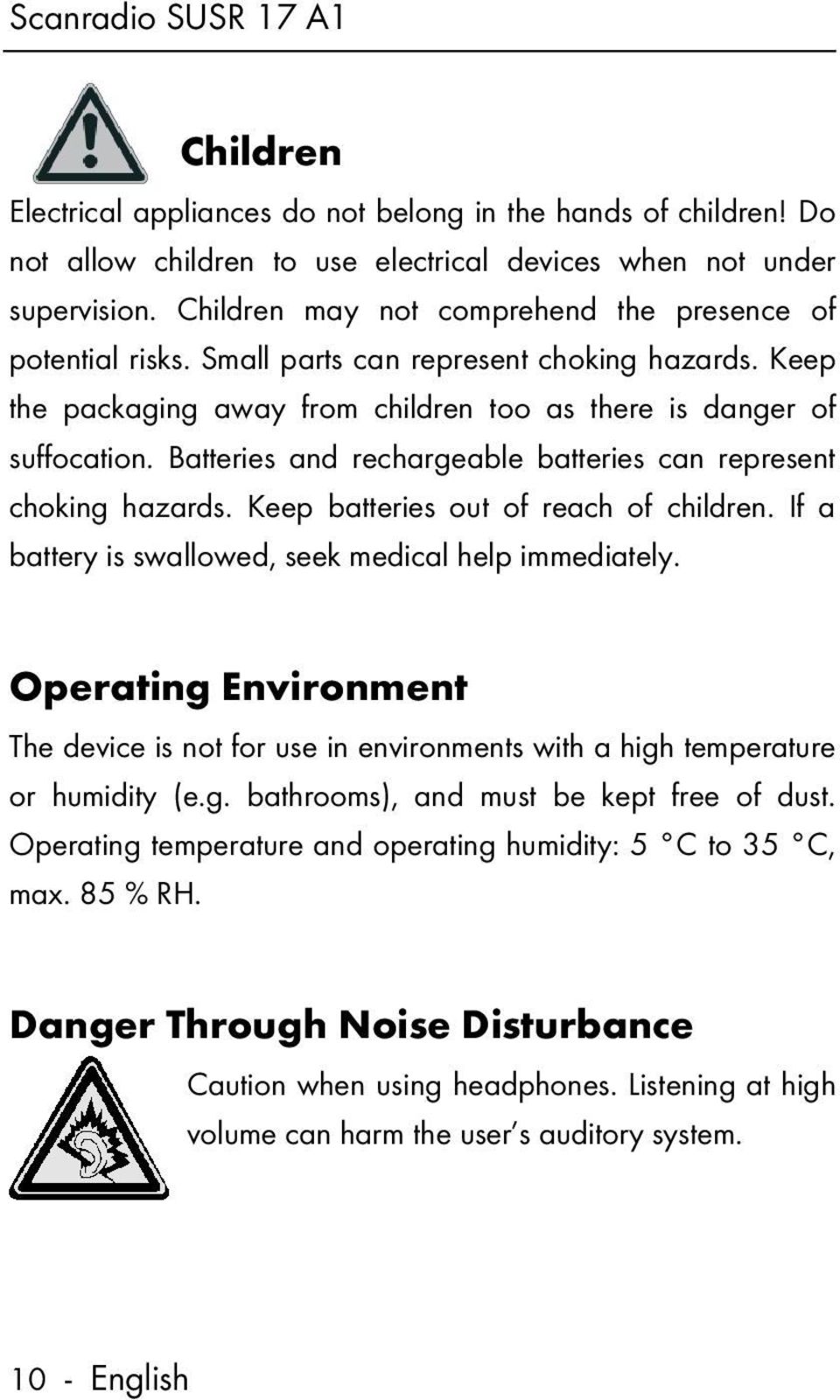 Scanradio SUSR 17 A1

Children

Electrical appliances do not belong in the hands of children! Do not allow children to use electrical devices when not under supervision. Children may not comprehend the presence of potential risks. Small parts can represent choking hazards. Keep the packaging away from children too as there is danger of suffocation. Batteries and rechargeable batteries can represent choking hazards. Keep batteries out of reach of children. If a battery is swallowed, seek medical help immediately.

Operating Environment

The device is not for use in environments with a high temperature or humidity (e.g. bathrooms), and must be kept free of dust. Operating temperature and operating humidity: 5 °C to 35 °C, max. 85 % RH.

Danger Through Noise Disturbance

Caution when using headphones. Listening at high volume can harm the user's auditory system.

10 - English